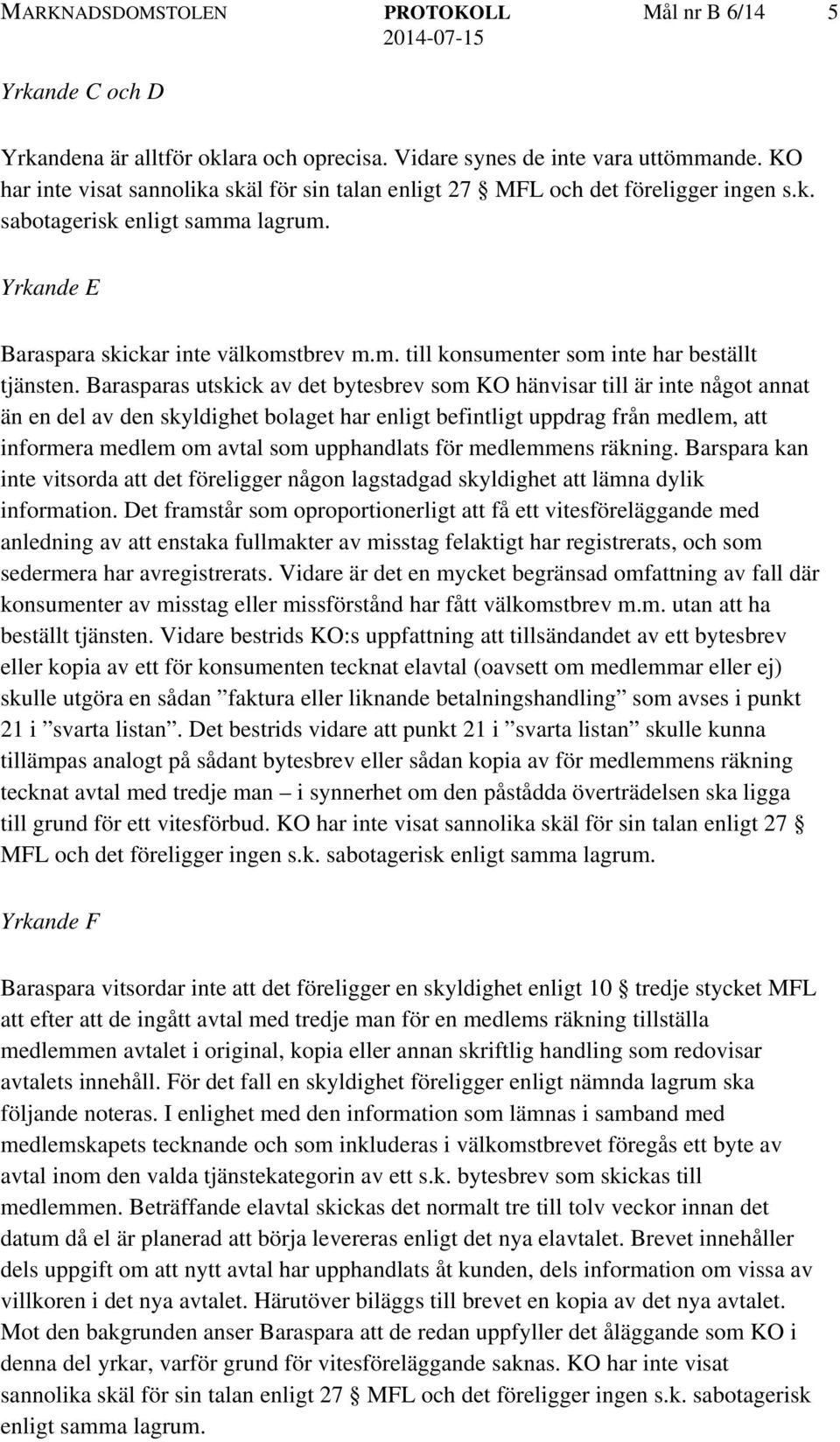 MARKNADSDOMSTOLEN PROTOKOLL Mål nr B 6/14 5
2014-07-15

Yrkande C och D

Yrkandena är alltför oklara och oprecisa. Vidare synes de inte vara uttömmande. KO har inte visat sannolika skäl för sin talan enligt 27 § MFL och det föreligger ingen s.k. sabotagerisk enligt samma lagrum.

Yrkande E

Baraspara skickar inte välkomstbrev m.m. till konsumenter som inte har beställt tjänsten. Barasparas utskick av det bytesbrev som KO hänvisar till är inte något annat än en del av den skyldighet bolaget har enligt befintligt uppdrag från medlem, att informera medlem om avtal som upphandlats för medlemmens räkning. Barspara kan inte vitsorda att det föreligger någon lagstadgad skyldighet att lämna dylik information. Det framstår som oproportionerligt att få ett vitesföreläggande med anledning av att enstaka fullmakter av misstag felaktigt har registrerats, och som sedermera har avregistrerats. Vidare är det en mycket begränsad omfattning av fall där konsumenter av misstag eller missförstånd har fått välkomstbrev m.m. utan att ha beställt tjänsten. Vidare bestrids KO:s uppfattning att tillsändandet av ett bytesbrev eller kopia av ett för konsumenten tecknat elavtal (oavsett om medlemmar eller ej) skulle utgöra en sådan ”faktura eller liknande betalningshandling” som avses i punkt 21 i ”svarta listan”. Det bestrids vidare att punkt 21 i ”svarta listan” skulle kunna tillämpas analogt på sådant bytesbrev eller sådan kopia av för medlemmens räkning tecknat avtal med tredje man – i synnerhet om den påstådda överträdelsen ska ligga till grund för ett vitesförbud. KO har inte visat sannolika skäl för sin talan enligt 27 § MFL och det föreligger ingen s.k. sabotagerisk enligt samma lagrum.

Yrkande F

Baraspara vitsordar inte att det föreligger en skyldighet enligt 10 § tredje stycket MFL att efter att de ingått avtal med tredje man för en medlems räkning tillställa medlemmen avtalet i original, kopia eller annan skriftlig handling som redovisar avtalets innehåll. För det fall en skyldighet föreligger enligt nämnda lagrum ska följande noteras. I enlighet med den information som lämnas i samband med medlemskapets tecknande och som inkluderas i välkomstbrevet föregås ett byte av avtal inom den valda tjänstekategorin av ett s.k. bytesbrev som skickas till medlemmen. Beträffande elavtal skickas det normalt tre till tolv veckor innan det datum då el är planerad att börja levereras enligt det nya elavtalet. Brevet innehåller dels uppgift om att nytt avtal har upphandlats åt kunden, dels information om vissa av villkoren i det nya avtalet. Härutöver biläggs till brevet en kopia av det nya avtalet. Mot den bakgrunden anser Baraspara att de redan uppfyller det åläggande som KO i denna del yrkar, varför grund för vitesföreläggande saknas. KO har inte visat sannolika skäl för sin talan enligt 27 § MFL och det föreligger ingen s.k. sabotagerisk enligt samma lagrum.